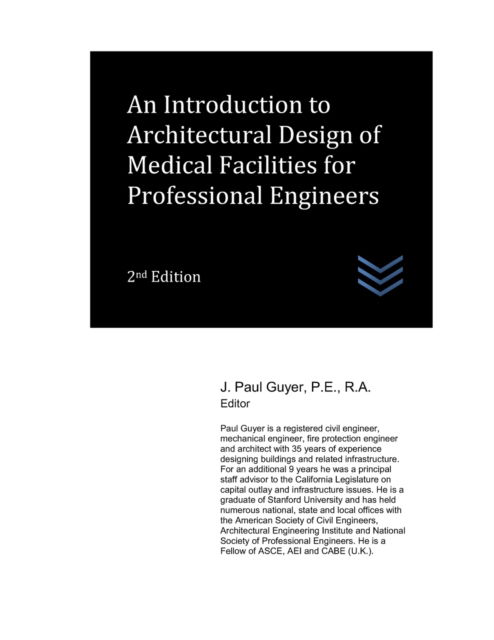 An Introduction to Architectural Design of Medical Facilities for Professional Engineers

2nd Edition

J. Paul Guyer, P.E., R.A.
Editor

Paul Guyer is a registered civil engineer, mechanical engineer, fire protection engineer and architect with 35 years of experience designing buildings and related infrastructure. For an additional 9 years he was a principal staff advisor to the California Legislature on capital outlay and infrastructure issues. He is a graduate of Stanford University and has held numerous national, state and local offices with the American Society of Civil Engineers, Architectural Engineering Institute and National Society of Professional Engineers. He is a Fellow of ASCE, AEI and CABE (U.K.).